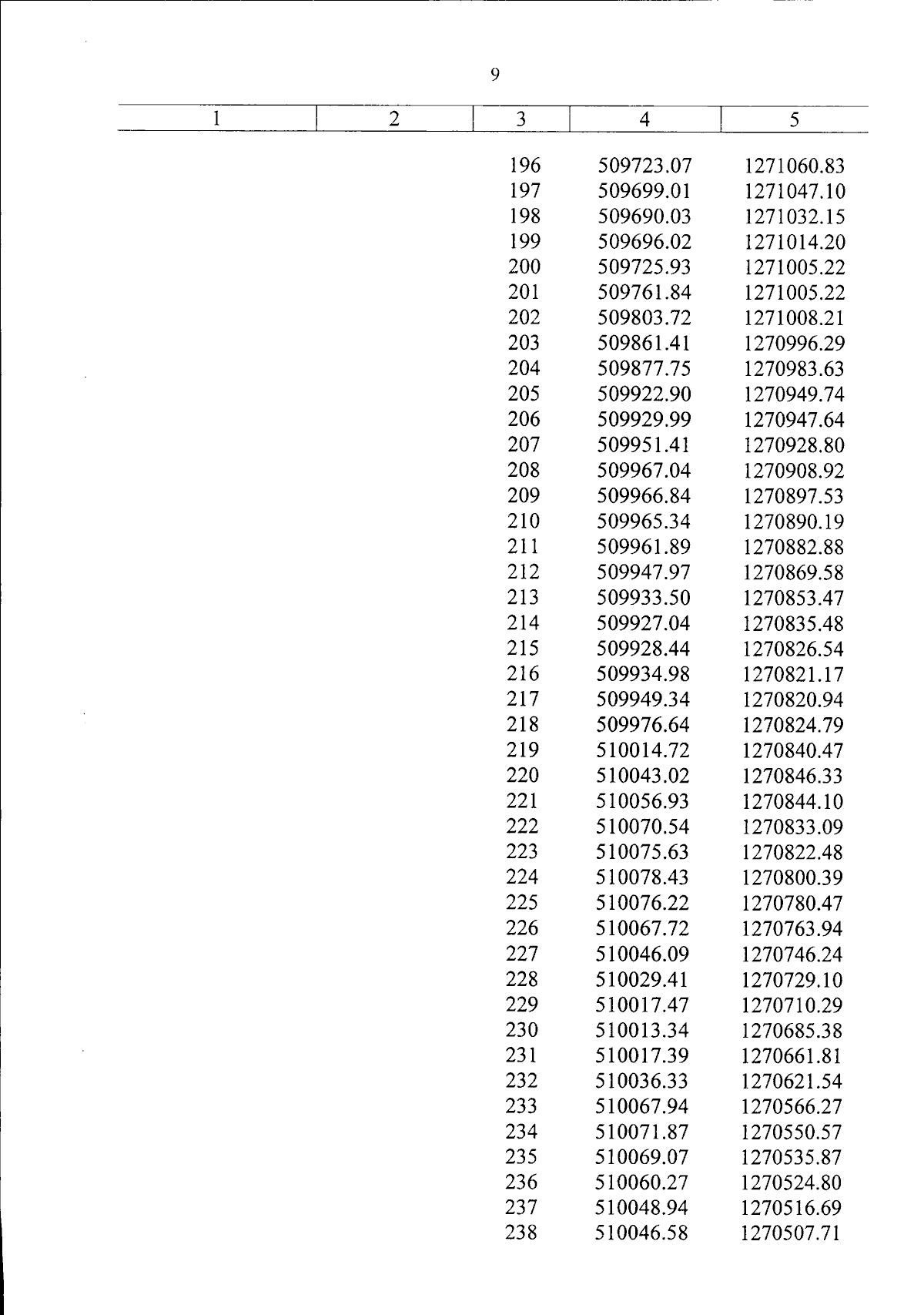 9

| 1 | 2 | 3 | 4 | 5 |
|---|---|---|---|---|
| | | 196 | 509723.07 | 1271060.83 |
| | | 197 | 509699.01 | 1271047.10 |
| | | 198 | 509690.03 | 1271032.15 |
| | | 199 | 509696.02 | 1271014.20 |
| | | 200 | 509725.93 | 1271005.22 |
| | | 201 | 509761.84 | 1271005.22 |
| | | 202 | 509803.72 | 1271008.21 |
| | | 203 | 509861.41 | 1270996.29 |
| | | 204 | 509877.75 | 1270983.63 |
| | | 205 | 509922.90 | 1270949.74 |
| | | 206 | 509929.99 | 1270947.64 |
| | | 207 | 509951.41 | 1270928.80 |
| | | 208 | 509967.04 | 1270908.92 |
| | | 209 | 509966.84 | 1270897.53 |
| | | 210 | 509965.34 | 1270890.19 |
| | | 211 | 509961.89 | 1270882.88 |
| | | 212 | 509947.97 | 1270869.58 |
| | | 213 | 509933.50 | 1270853.47 |
| | | 214 | 509927.04 | 1270835.48 |
| | | 215 | 509928.44 | 1270826.54 |
| | | 216 | 509934.98 | 1270821.17 |
| | | 217 | 509949.34 | 1270820.94 |
| | | 218 | 509976.64 | 1270824.79 |
| | | 219 | 510014.72 | 1270840.47 |
| | | 220 | 510043.02 | 1270846.33 |
| | | 221 | 510056.93 | 1270844.10 |
| | | 222 | 510070.54 | 1270833.09 |
| | | 223 | 510075.63 | 1270822.48 |
| | | 224 | 510078.43 | 1270800.39 |
| | | 225 | 510076.22 | 1270780.47 |
| | | 226 | 510067.72 | 1270763.94 |
| | | 227 | 510046.09 | 1270746.24 |
| | | 228 | 510029.41 | 1270729.10 |
| | | 229 | 510017.47 | 1270710.29 |
| | | 230 | 510013.34 | 1270685.38 |
| | | 231 | 510017.39 | 1270661.81 |
| | | 232 | 510036.33 | 1270621.54 |
| | | 233 | 510067.94 | 1270566.27 |
| | | 234 | 510071.87 | 1270550.57 |
| | | 235 | 510069.07 | 1270535.87 |
| | | 236 | 510060.27 | 1270524.80 |
| | | 237 | 510048.94 | 1270516.69 |
| | | 238 | 510046.58 | 1270507.71 |